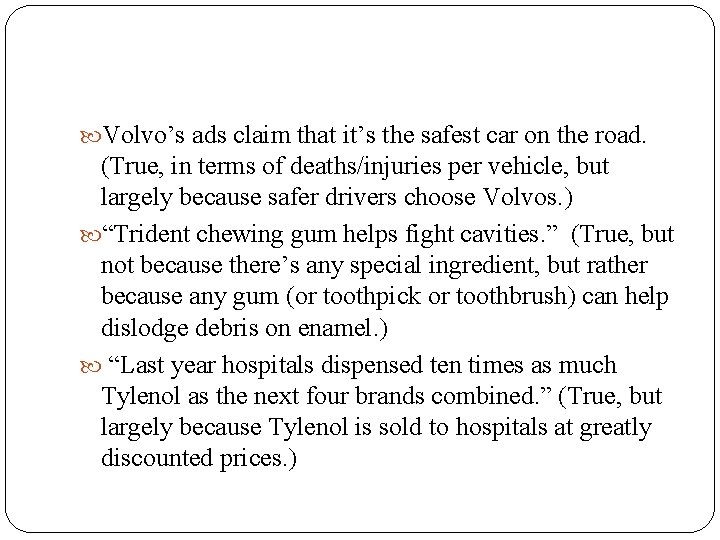 Volvo’s ads claim that it’s the safest car on the road. (True, in terms of deaths/injuries per vehicle, but largely because safer drivers choose Volvos.)

“Trident chewing gum helps fight cavities.” (True, but not because there’s any special ingredient, but rather because any gum (or toothpick or toothbrush) can help dislodge debris on enamel.)

“Last year hospitals dispensed ten times as much Tylenol as the next four brands combined.” (True, but largely because Tylenol is sold to hospitals at greatly discounted prices.)